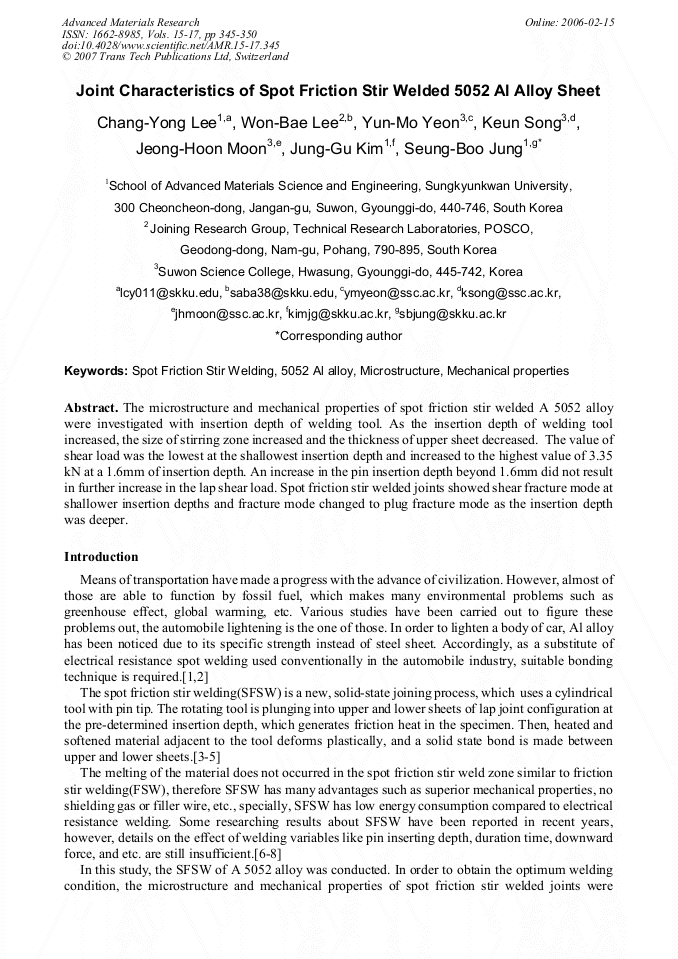 Advanced Materials Research
ISSN: 1662-8985, Vols. 15-17, pp 345-350
doi:10.4028/www.scientific.net/AMR.15-17.345
© 2007 Trans Tech Publications Ltd, Switzerland

Online: 2006-02-15

Joint Characteristics of Spot Friction Stir Welded 5052 Al Alloy Sheet

Chang-Yong Lee$^{1,a}$, Won-Bae Lee$^{2,b}$, Yun-Mo Yeon$^{3,c}$, Keun Song$^{3,d}$, Jeong-Hoon Moon$^{3,e}$, Jung-Gu Kim$^{1,f}$, Seung-Boo Jung$^{1,g*}$

$^{1}$School of Advanced Materials Science and Engineering, Sungkyunkwan University, 300 Cheoncheon-dong, Jangan-gu, Suwon, Gyounggi-do, 440-746, South Korea
$^{2}$ Joining Research Group, Technical Research Laboratories, POSCO, Geodong-dong, Nam-gu, Pohang, 790-895, South Korea
$^{3}$Suwon Science College, Hwasung, Gyounggi-do, 445-742, Korea
$^{a}$lcy011@skku.edu, $^{b}$saba38@skku.edu, $^{c}$ymyeon@ssc.ac.kr, $^{d}$ksong@ssc.ac.kr, $^{e}$jhmoon@ssc.ac.kr, $^{f}$kimjg@skku.ac.kr, $^{g}$sbjung@skku.ac.kr
*Corresponding author

Keywords: Spot Friction Stir Welding, 5052 Al alloy, Microstructure, Mechanical properties

Abstract. The microstructure and mechanical properties of spot friction stir welded A 5052 alloy were investigated with insertion depth of welding tool. As the insertion depth of welding tool increased, the size of stirring zone increased and the thickness of upper sheet decreased. The value of shear load was the lowest at the shallowest insertion depth and increased to the highest value of 3.35 kN at a 1.6mm of insertion depth. An increase in the pin insertion depth beyond 1.6mm did not result in further increase in the lap shear load. Spot friction stir welded joints showed shear fracture mode at shallower insertion depths and fracture mode changed to plug fracture mode as the insertion depth was deeper.

Introduction

Means of transportation have made a progress with the advance of civilization. However, almost of those are able to function by fossil fuel, which makes many environmental problems such as greenhouse effect, global warming, etc. Various studies have been carried out to figure these problems out, the automobile lightening is the one of those. In order to lighten a body of car, Al alloy has been noticed due to its specific strength instead of steel sheet. Accordingly, as a substitute of electrical resistance spot welding used conventionally in the automobile industry, suitable bonding technique is required.[1,2]

The spot friction stir welding(SFSW) is a new, solid-state joining process, which uses a cylindrical tool with pin tip. The rotating tool is plunging into upper and lower sheets of lap joint configuration at the pre-determined insertion depth, which generates friction heat in the specimen. Then, heated and softened material adjacent to the tool deforms plastically, and a solid state bond is made between upper and lower sheets.[3-5]

The melting of the material does not occurred in the spot friction stir weld zone similar to friction stir welding(FSW), therefore SFSW has many advantages such as superior mechanical properties, no shielding gas or filler wire, etc., specially, SFSW has low energy consumption compared to electrical resistance welding. Some researching results about SFSW have been reported in recent years, however, details on the effect of welding variables like pin inserting depth, duration time, downward force, and etc. are still insufficient.[6-8]

In this study, the SFSW of A 5052 alloy was conducted. In order to obtain the optimum welding condition, the microstructure and mechanical properties of spot friction stir welded joints were